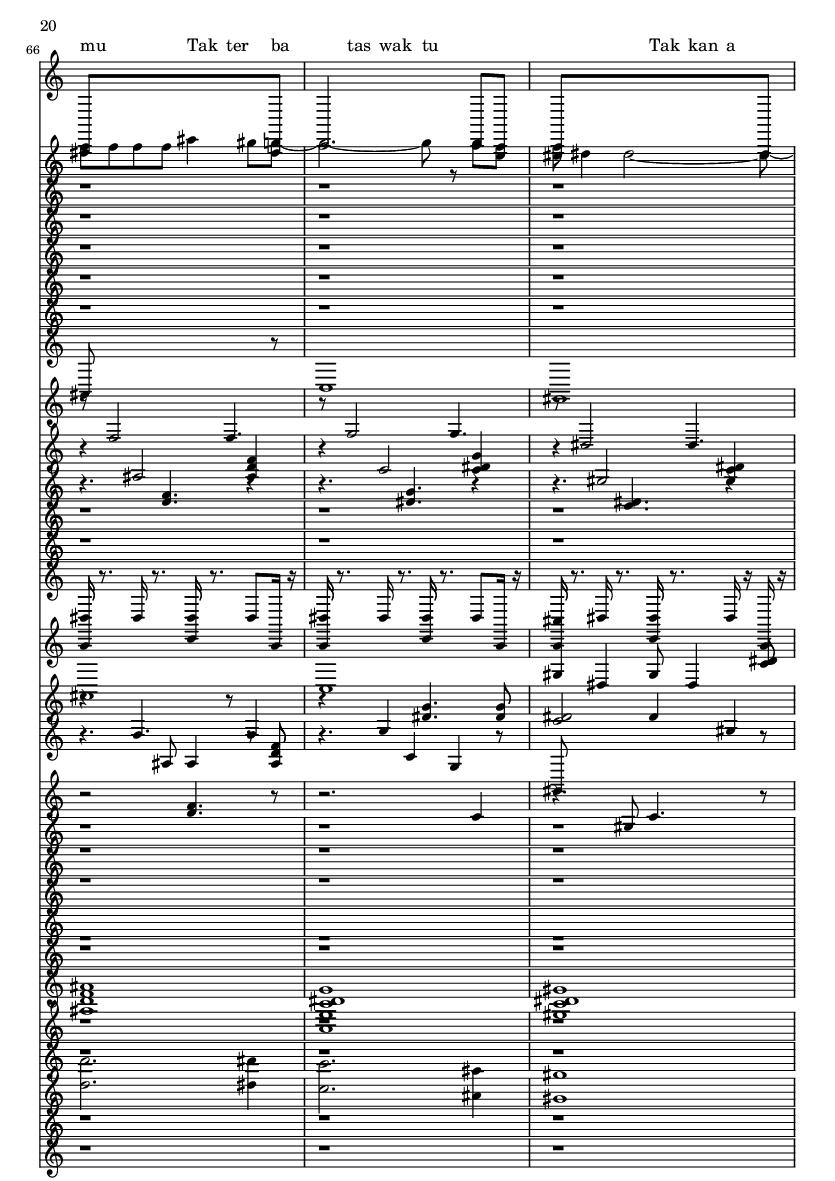 20

66

mu Tak ter ba tas wak tu Tak kan a